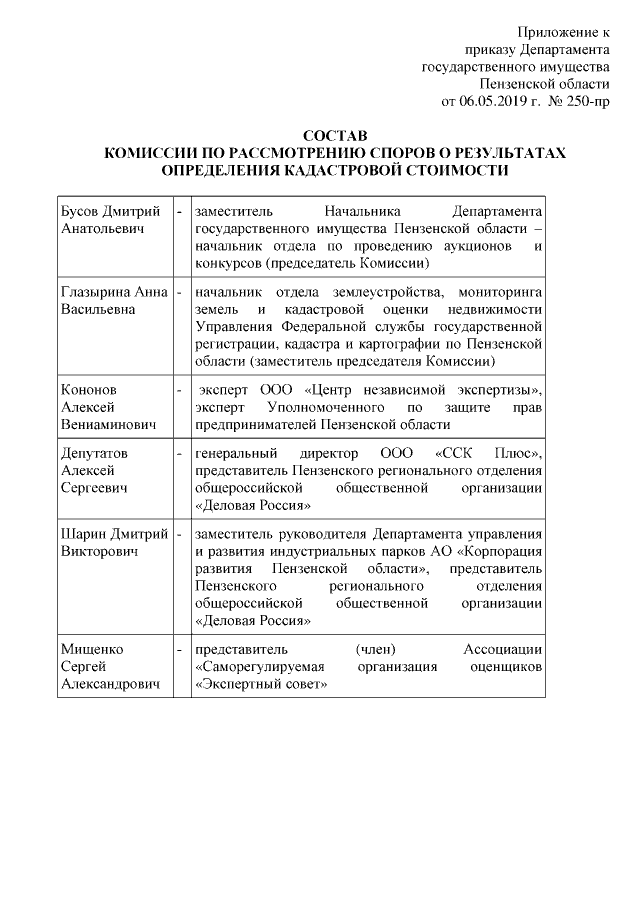 Приложение к
приказу Департамента
государственного имущества
Пензенской области
от 06.05.2019 г. № 250-пр

СОСТАВ
КОМИССИИ ПО РАССМОТРЕНИЮ СПОРОВ О РЕЗУЛЬТАТАХ ОПРЕДЕЛЕНИЯ КАДАСТРОВОЙ СТОИМОСТИ

| | | |
|---|---|---|
| Бусов Дмитрий Анатольевич | - | заместитель Начальника Департамента государственного имущества Пензенской области – начальник отдела по проведению аукционов и конкурсов (председатель Комиссии) |
| Глазырина Анна Васильевна | - | начальник отдела землеустройства, мониторинга земель и кадастровой оценки недвижимости Управления Федеральной службы государственной регистрации, кадастра и картографии по Пензенской области (заместитель председателя Комиссии) |
| Кононов Алексей Вениаминович | - | эксперт ООО «Центр независимой экспертизы», эксперт Уполномоченного по защите прав предпринимателей Пензенской области |
| Депутатов Алексей Сергеевич | - | генеральный директор ООО «ССК Плюс», представитель Пензенского регионального отделения общероссийской общественной организации «Деловая Россия» |
| Шарин Дмитрий Викторович | - | заместитель руководителя Департамента управления и развития индустриальных парков АО «Корпорация развития Пензенской области», представитель Пензенского регионального отделения общероссийской общественной организации «Деловая Россия» |
| Мищенко Сергей Александрович | - | представитель (член) Ассоциации «Саморегулируемая организация оценщиков «Экспертный совет» |